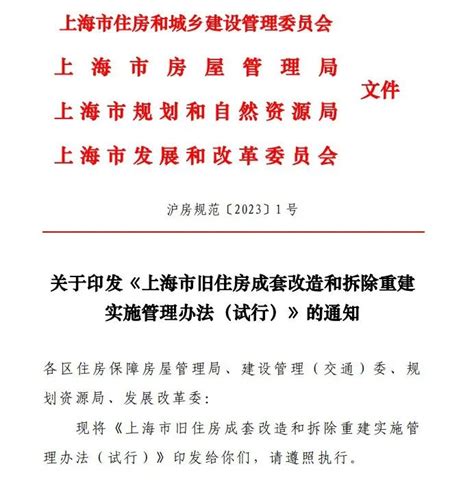 上海市住房和城乡建设管理委员会
上海市房屋管理局
上海市规划和自然资源局
上海市发展和改革委员会
文件

沪房规范〔2023〕1号

关于印发《上海市旧住房成套改造和拆除重建实施管理办法（试行）》的通知

各区住房保障房屋管理局、建设管理（交通）委、规划资源局、发展改革委：

现将《上海市旧住房成套改造和拆除重建实施管理办法（试行）》印发给你们，请遵照执行。